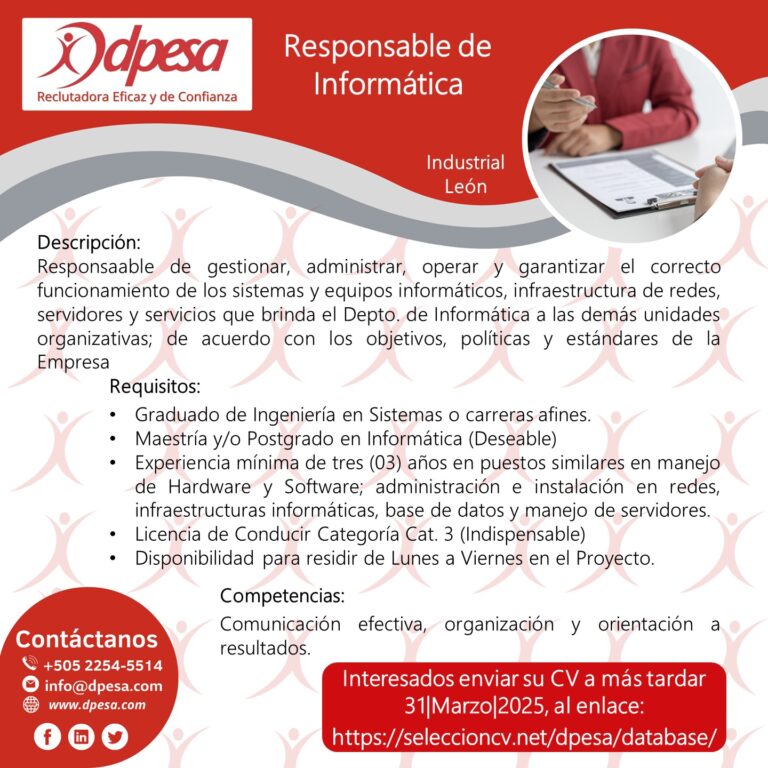 dpesa
Reclutadora Eficaz y de Confianza

Responsable de Informática

Industrial
León

Descripción:
Responsaable de gestionar, administrar, operar y garantizar el correcto funcionamiento de los sistemas y equipos informáticos, infraestructura de redes, servidores y servicios que brinda el Depto. de Informática a las demás unidades organizativas; de acuerdo con los objetivos, políticas y estándares de la Empresa

Requisitos:
• Graduado de Ingeniería en Sistemas o carreras afines.
• Maestría y/o Postgrado en Informática (Deseable)
• Experiencia mínima de tres (03) años en puestos similares en manejo de Hardware y Software; administración e instalación en redes, infraestructuras informáticas, base de datos y manejo de servidores.
• Licencia de Conducir Categoría Cat. 3 (Indispensable)
• Disponibilidad para residir de Lunes a Viernes en el Proyecto.

Competencias:
Comunicación efectiva, organización y orientación a resultados.

Contáctanos
+505 2254-5514
info@dpesa.com
www.dpesa.com

Interesados enviar su CV a más tardar 31|Marzo|2025, al enlace:
https://seleccioncv.net/dpesa/database/